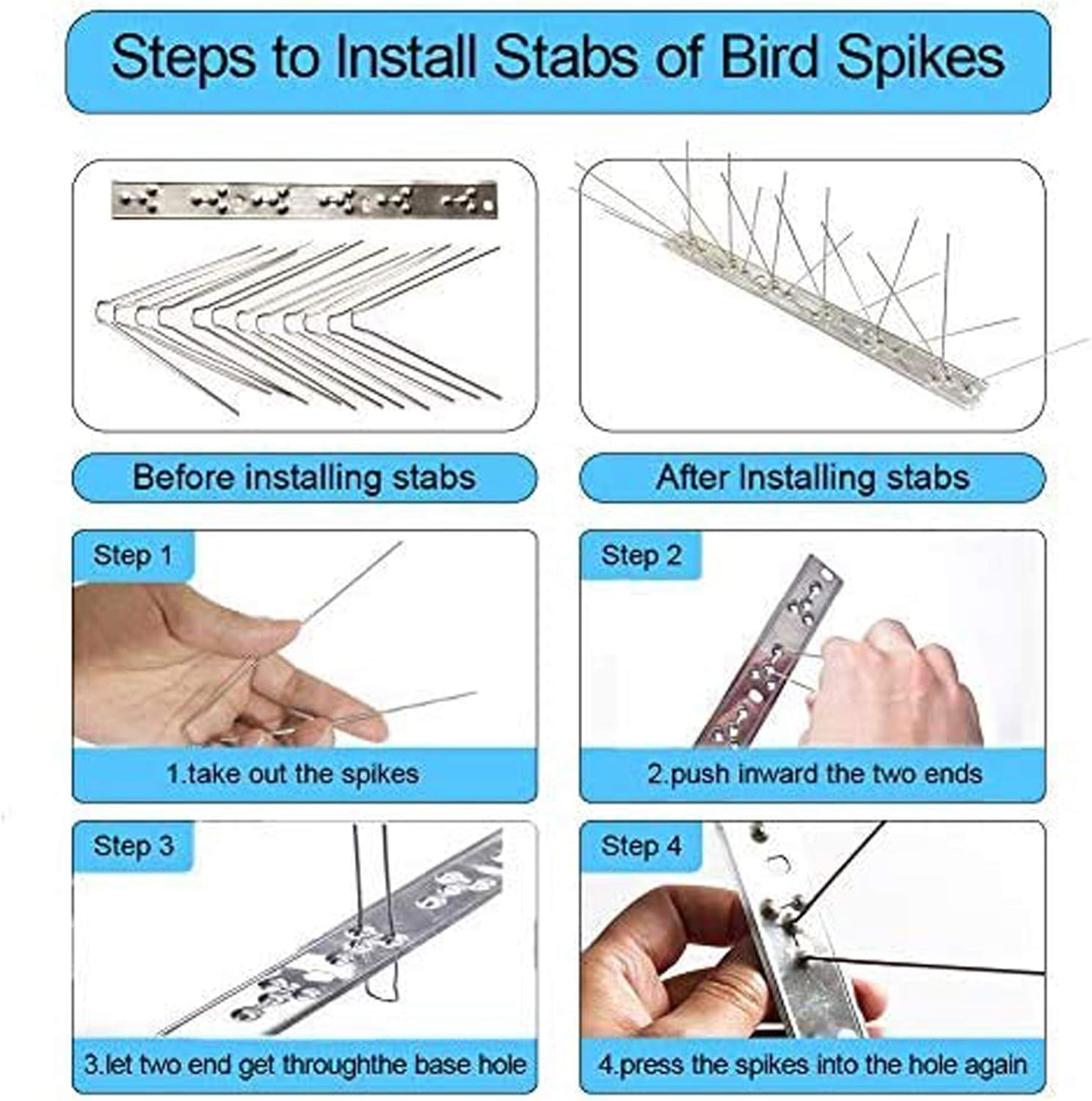 Steps to Install Stabs of Bird Spikes

Before installing stabs

After Installing stabs

Step 1

1.take out the spikes

Step 2

2.push inward the two ends

Step 3

3.let two end get throughthe base hole

Step 4

4.press the spikes into the hole again